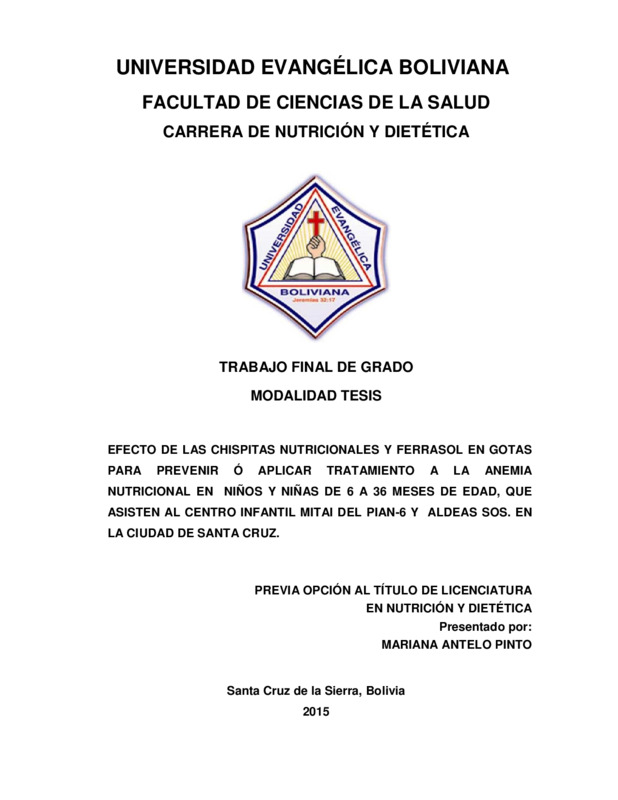 UNIVERSIDAD EVANGÉLICA BOLIVIANA

FACULTAD DE CIENCIAS DE LA SALUD

CARRERA DE NUTRICIÓN Y DIETÉTICA

UNIVERSIDAD EVANGÉLICA BOLIVIANA Jeremías 32:17

TRABAJO FINAL DE GRADO

MODALIDAD TESIS

EFECTO DE LAS CHISPITAS NUTRICIONALES Y FERRASOL EN GOTAS PARA PREVENIR Ó APLICAR TRATAMIENTO A LA ANEMIA NUTRICIONAL EN NIÑOS Y NIÑAS DE 6 A 36 MESES DE EDAD, QUE ASISTEN AL CENTRO INFANTIL MITAI DEL PIAN-6 Y ALDEAS SOS. EN LA CIUDAD DE SANTA CRUZ.

PREVIA OPCIÓN AL TÍTULO DE LICENCIATURA EN NUTRICIÓN Y DIETÉTICA

Presentado por:

MARIANA ANTELO PINTO

Santa Cruz de la Sierra, Bolivia

2015